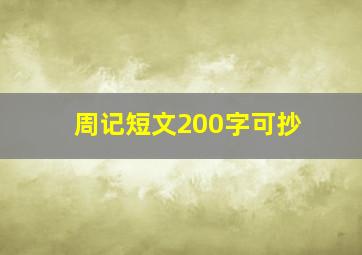 周记短文200字可抄